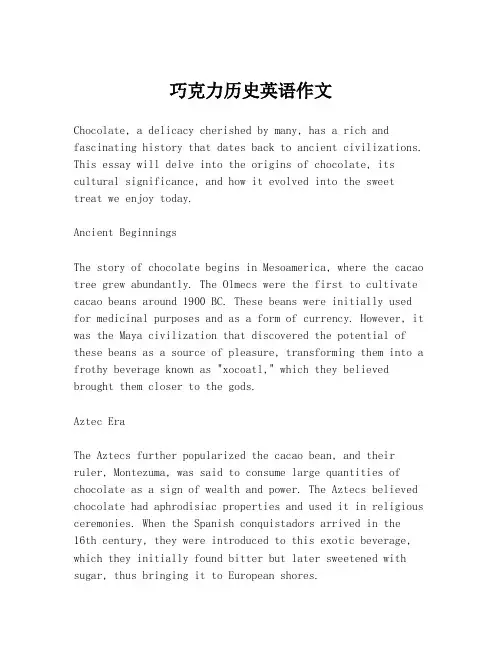 巧克力历史英语作文

Chocolate, a delicacy cherished by many, has a rich and fascinating history that dates back to ancient civilizations. This essay will delve into the origins of chocolate, its cultural significance, and how it evolved into the sweet treat we enjoy today.

Ancient Beginnings

The story of chocolate begins in Mesoamerica, where the cacao tree grew abundantly. The Olmecs were the first to cultivate cacao beans around 1900 BC. These beans were initially used for medicinal purposes and as a form of currency. However, it was the Maya civilization that discovered the potential of these beans as a source of pleasure, transforming them into a frothy beverage known as "xocoatl," which they believed brought them closer to the gods.

Aztec Era

The Aztecs further popularized the cacao bean, and their ruler, Montezuma, was said to consume large quantities of chocolate as a sign of wealth and power. The Aztecs believed chocolate had aphrodisiac properties and used it in religious ceremonies. When the Spanish conquistadors arrived in the 16th century, they were introduced to this exotic beverage, which they initially found bitter but later sweetened with sugar, thus bringing it to European shores.